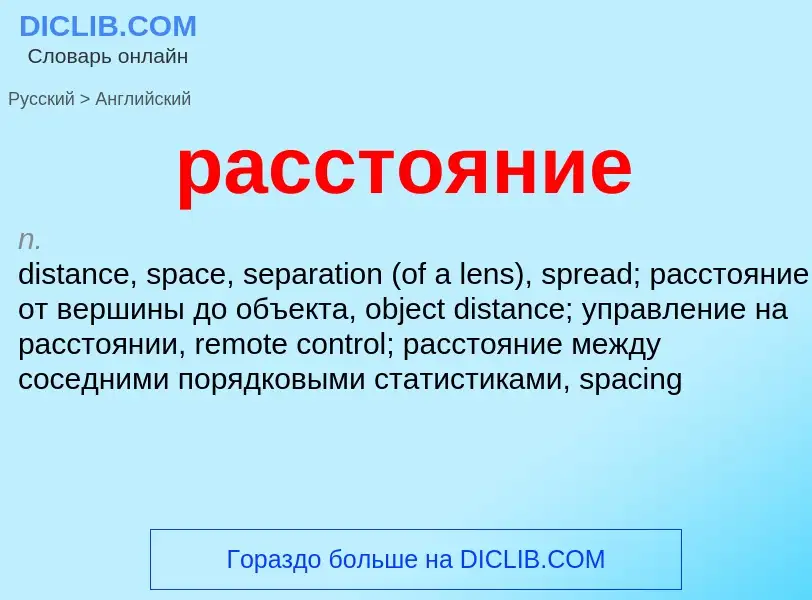 DICLIB.COM
Словарь онлайн

Русский > Английский

расстояние

n.
distance, space, separation (of a lens), spread; расстояние от вершины до объекта, object distance; управление на расстоянии, remote control; расстояние между соседними порядковыми статистиками, spacing

Гораздо больше на DICLIB.COM